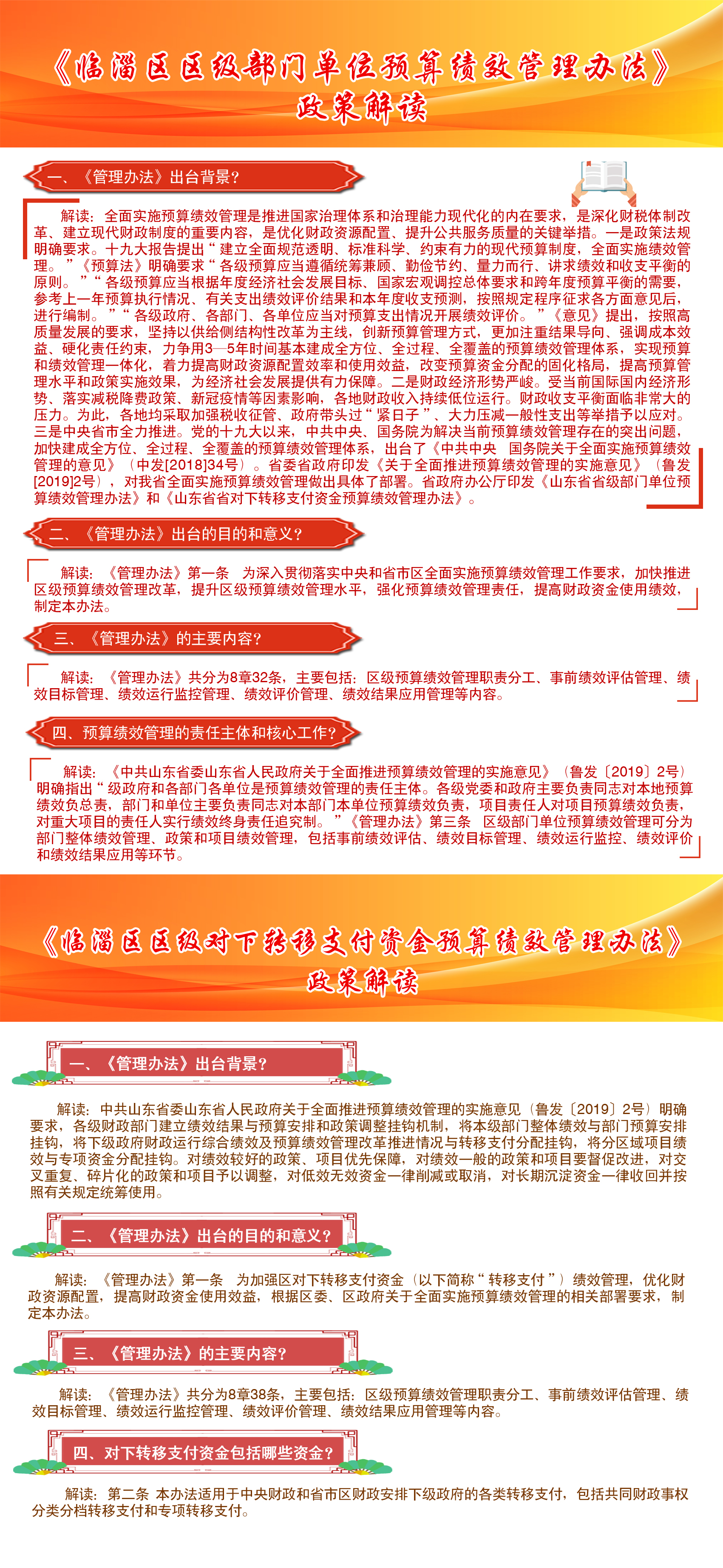 《临淄区区级部门单位预算绩效管理办法》
政策解读

一、《管理办法》出台背景？

解读：全面实施预算绩效管理是推进国家治理体系和治理能力现代化的内在要求，是深化财税体制改革、建立现代财政制度的重要内容，是优化财政资源配置、提升公共服务质量的关键举措。一是政策法规明确要求。十九大报告提出“建立全面规范透明、标准科学、约束有力的现代预算制度，全面实施绩效管理。”《预算法》明确要求“各级预算应当遵循统筹兼顾、勤俭节约、量力而行、讲求绩效和收支平衡的原则。”“各级预算应当根据年度经济社会发展目标、国家宏观调控总体要求和跨年度预算平衡的需要，参考上一年预算执行情况、有关支出绩效评价结果和本年度收支预测，按照规定程序征求各方面意见后，进行编制。”“各级政府、各部门、各单位应当对预算支出情况开展绩效评价。”《意见》提出，按照高质量发展的要求，坚持以供给侧结构性改革为主线，创新预算管理方式，更加注重结果导向、强调成本效益、硬化责任约束，力争用3—5年时间基本建成全方位、全过程、全覆盖的预算绩效管理体系，实现预算和绩效管理一体化，着力提高财政资源配置效率和使用效益，改变预算资金分配的固化格局，提高预算管理水平和政策实施效果，为经济社会发展提供有力保障。二是财政经济形势严峻。受当前国际国内经济形势、落实减税降费政策、新冠疫情等因素影响，各地财政收入持续低位运行。财政收支平衡面临非常大的压力。为此，各地均采取加强税收征管、政府带头过“紧日子”、大力压减一般性支出等举措予以应对。三是中央省市全力推进。党的十九大以来，中共中央、国务院为解决当前预算绩效管理存在的突出问题，加快建成全方位、全过程、全覆盖的预算绩效管理体系，出台了《中共中央 国务院关于全面实施预算绩效管理的意见》（中发[2018]34号）。省委省政府印发《关于全面推进预算绩效管理的实施意见》（鲁发[2019]2号），对我省全面实施预算绩效管理做出具体了部署。省政府办公厅印发《山东省省级部门单位预算绩效管理办法》和《山东省省对下转移支付资金预算绩效管理办法》。

二、《管理办法》出台的目的和意义？

解读：《管理办法》第一条 为深入贯彻落实中央和省市区全面实施预算绩效管理工作要求，加快推进区级预算绩效管理改革，提升区级预算绩效管理水平，强化预算绩效管理责任，提高财政资金使用绩效，制定本办法。

三、《管理办法》的主要内容？

解读：《管理办法》共分为8章32条，主要包括：区级预算绩效管理职责分工、事前绩效评估管理、绩效目标管理、绩效运行监控管理、绩效评价管理、绩效结果应用管理等内容。

四、预算绩效管理的责任主体和核心工作？

解读：《中共山东省委山东省人民政府关于全面推进预算绩效管理的实施意见》（鲁发〔2019〕2号）明确指出“级政府和各部门各单位是预算绩效管理的责任主体。各级党委和政府主要负责同志对本地预算绩效负总责，部门和单位主要负责同志对本部门本单位预算绩效负责，项目责任人对项目预算绩效负责，对重大项目的责任人实行绩效终身责任追究制。”《管理办法》第三条 区级部门单位预算绩效管理可分为部门整体绩效管理、政策和项目绩效管理，包括事前绩效评估、绩效目标管理、绩效运行监控、绩效评价和绩效结果应用等环节。

《临淄区区级对下转移支付资金预算绩效管理办法》
政策解读

一、《管理办法》出台背景？

解读：中共山东省委山东省人民政府关于全面推进预算绩效管理的实施意见（鲁发〔2019〕2号）明确要求，各级财政部门建立绩效结果与预算安排和政策调整挂钩机制，将本级部门整体绩效与部门预算安排挂钩，将下级政府财政运行综合绩效及预算绩效管理改革推进情况与转移支付分配挂钩，将分区域项目绩效与专项资金分配挂钩。对绩效较好的政策、项目优先保障，对绩效一般的政策和项目要督促改进，对交叉重复、碎片化的政策和项目予以调整，对低效无效资金一律削减或取消，对长期沉淀资金一律收回并按照有关规定统筹使用。

二、《管理办法》出台的目的和意义？

解读：《管理办法》第一条 为加强区对下转移支付资金（以下简称“转移支付”）绩效管理，优化财政资源配置，提高财政资金使用效益，根据区委、区政府关于全面实施预算绩效管理的相关部署要求，制定本办法。

三、《管理办法》的主要内容？

解读：《管理办法》共分为8章38条，主要包括：区级预算绩效管理职责分工、事前绩效评估管理、绩效目标管理、绩效运行监控管理、绩效评价管理、绩效结果应用管理等内容。

四、对下转移支付资金包括哪些资金？

解读：第二条 本办法适用于中央财政和省市区财政安排下级政府的各类转移支付，包括共同财政事权分类分档转移支付和专项转移支付。